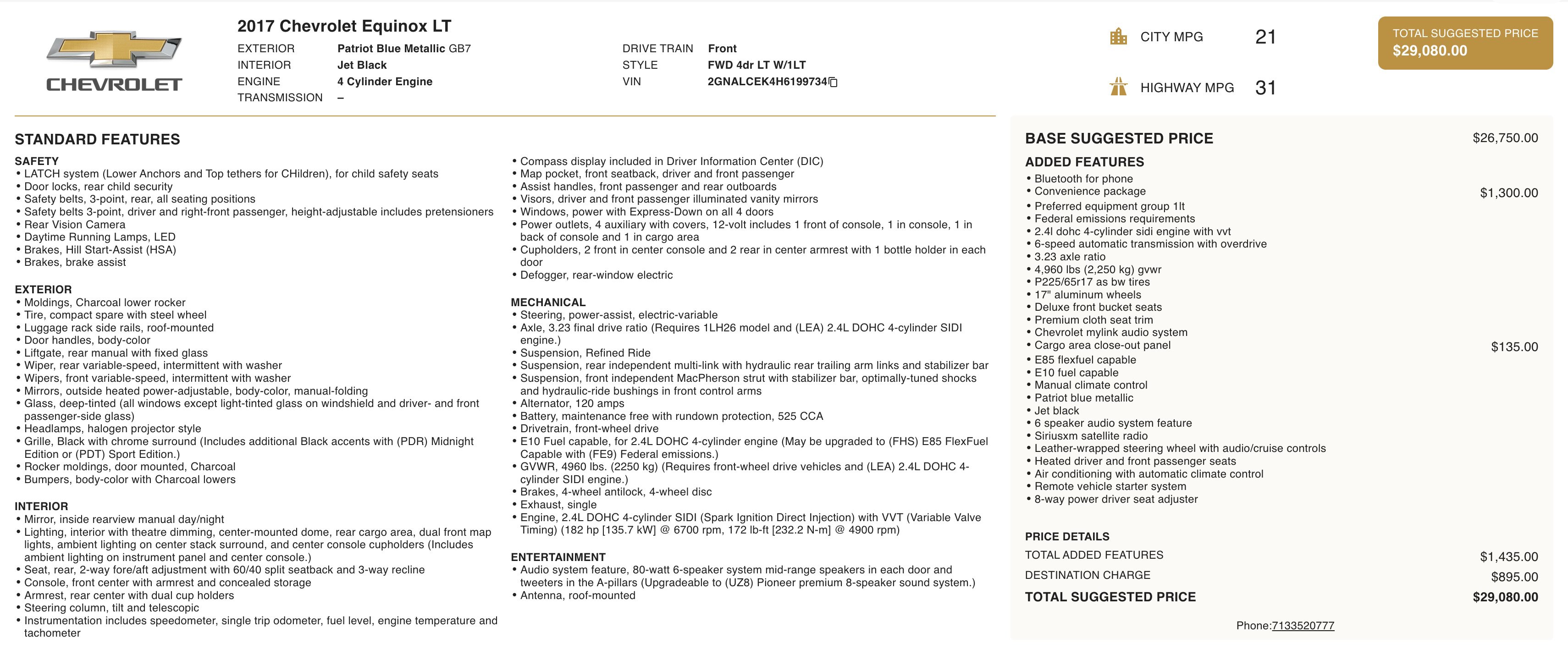 CHEVROLET

2017 Chevrolet Equinox LT

EXTERIOR Patriot Blue Metallic GB7
INTERIOR Jet Black
ENGINE 4 Cylinder Engine
TRANSMISSION –

DRIVE TRAIN Front
STYLE FWD 4dr LT W/1LT
VIN 2GNALCEK4H6199734

CITY MPG 21

HIGHWAY MPG 31

TOTAL SUGGESTED PRICE
$29,080.00

STANDARD FEATURES

SAFETY
• LATCH system (Lower Anchors and Top tethers for CHildren), for child safety seats
• Door locks, rear child security
• Safety belts, 3-point, rear, all seating positions
• Safety belts 3-point, driver and right-front passenger, height-adjustable includes pretensioners
• Rear Vision Camera
• Daytime Running Lamps, LED
• Brakes, Hill Start-Assist (HSA)
• Brakes, brake assist

EXTERIOR
• Moldings, Charcoal lower rocker
• Tire, compact spare with steel wheel
• Luggage rack side rails, roof-mounted
• Door handles, body-color
• Liftgate, rear manual with fixed glass
• Wiper, rear variable-speed, intermittent with washer
• Wipers, front variable-speed, intermittent with washer
• Mirrors, outside heated power-adjustable, body-color, manual-folding
• Glass, deep-tinted (all windows except light-tinted glass on windshield and driver- and front passenger-side glass)
• Headlamps, halogen projector style
• Grille, Black with chrome surround (Includes additional Black accents with (PDR) Midnight Edition or (PDT) Sport Edition.)
• Rocker moldings, door mounted, Charcoal
• Bumpers, body-color with Charcoal lowers

INTERIOR
• Mirror, inside rearview manual day/night
• Lighting, interior with theatre dimming, center-mounted dome, rear cargo area, dual front map lights, ambient lighting on center stack surround, and center console cupholders (Includes ambient lighting on instrument panel and center console.)
• Seat, rear, 2-way fore/aft adjustment with 60/40 split seatback and 3-way recline
• Console, front center with armrest and concealed storage
• Armrest, rear center with dual cup holders
• Steering column, tilt and telescopic
• Instrumentation includes speedometer, single trip odometer, fuel level, engine temperature and tachometer

• Compass display included in Driver Information Center (DIC)
• Map pocket, front seatback, driver and front passenger
• Assist handles, front passenger and rear outboards
• Visors, driver and front passenger illuminated vanity mirrors
• Windows, power with Express-Down on all 4 doors
• Power outlets, 4 auxiliary with covers, 12-volt includes 1 front of console, 1 in console, 1 in back of console and 1 in cargo area
• Cupholders, 2 front in center console and 2 rear in center armrest with 1 bottle holder in each door
• Defogger, rear-window electric

MECHANICAL
• Steering, power-assist, electric-variable
• Axle, 3.23 final drive ratio (Requires 1LH26 model and (LEA) 2.4L DOHC 4-cylinder SIDI engine.)
• Suspension, Refined Ride
• Suspension, rear independent multi-link with hydraulic rear trailing arm links and stabilizer bar
• Suspension, front independent MacPherson strut with stabilizer bar, optimally-tuned shocks and hydraulic-ride bushings in front control arms
• Alternator, 120 amps
• Battery, maintenance free with rundown protection, 525 CCA
• Drivetrain, front-wheel drive
• E10 Fuel capable, for 2.4L DOHC 4-cylinder engine (May be upgraded to (FHS) E85 FlexFuel Capable with (FE9) Federal emissions.)
• GVWR, 4960 lbs. (2250 kg) (Requires front-wheel drive vehicles and (LEA) 2.4L DOHC 4-cylinder SIDI engine.)
• Brakes, 4-wheel antilock, 4-wheel disc
• Exhaust, single
• Engine, 2.4L DOHC 4-cylinder SIDI (Spark Ignition Direct Injection) with VVT (Variable Valve Timing) (182 hp [135.7 kW] @ 6700 rpm, 172 lb-ft [232.2 N-m] @ 4900 rpm)

ENTERTAINMENT
• Audio system feature, 80-watt 6-speaker system mid-range speakers in each door and tweeters in the A-pillars (Upgradeable to (UZ8) Pioneer premium 8-speaker sound system.)
• Antenna, roof-mounted

BASE SUGGESTED PRICE $26,750.00

ADDED FEATURES
• Bluetooth for phone
• Convenience package $1,300.00
• Preferred equipment group 1lt
• Federal emissions requirements
• 2.4l dohc 4-cylinder sidi engine with vvt
• 6-speed automatic transmission with overdrive
• 3.23 axle ratio
• 4,960 lbs (2,250 kg) gvwr
• P225/65r17 as bw tires
• 17" aluminum wheels
• Deluxe front bucket seats
• Premium cloth seat trim
• Chevrolet mylink audio system
• Cargo area close-out panel $135.00
• E85 flexfuel capable
• E10 fuel capable
• Manual climate control
• Patriot blue metallic
• Jet black
• 6 speaker audio system feature
• Siriusxm satellite radio
• Leather-wrapped steering wheel with audio/cruise controls
• Heated driver and front passenger seats
• Air conditioning with automatic climate control
• Remote vehicle starter system
• 8-way power driver seat adjuster

PRICE DETAILS
TOTAL ADDED FEATURES $1,435.00
DESTINATION CHARGE $895.00
TOTAL SUGGESTED PRICE $29,080.00

Phone:7133520777